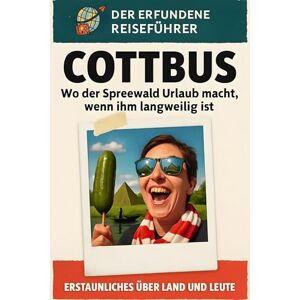 DER ERFUNDENE REISEFÜHRER

COTTBUS

Wo der Spreewald Urlaub macht, wenn ihm langweilig ist

ERSTAUNLICHES ÜBER LAND UND LEUTE